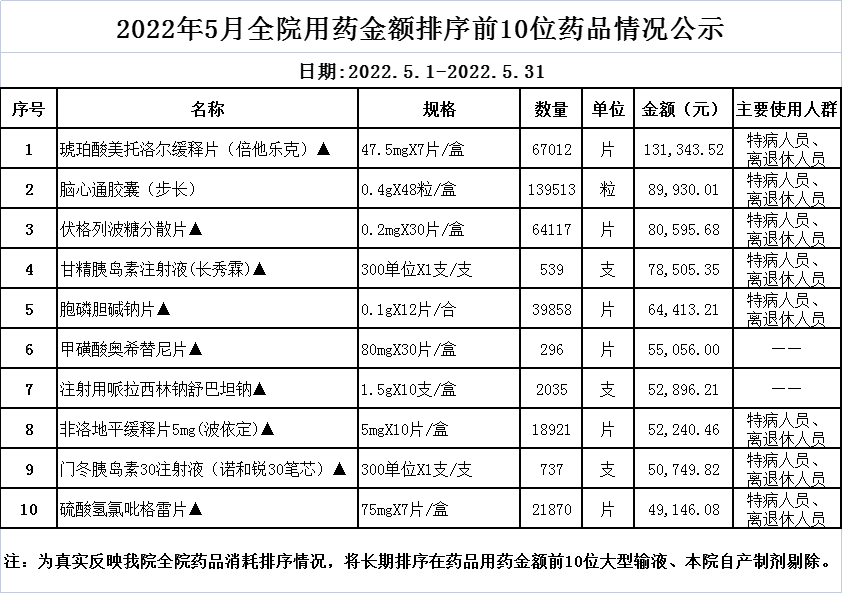 2022年5月全院用药金额排序前10位药品情况公示

日期:2022.5.1-2022.5.31

| 序号 | 名称 | 规格 | 数量 | 单位 | 金额（元） | 主要使用人群 |
|---|---|---|---|---|---|---|
| 1 | 琥珀酸美托洛尔缓释片（倍他乐克）▲ | 47.5mgX7片/盒 | 67012 | 片 | 131,343.52 | 特病人员、离退休人员 |
| 2 | 脑心通胶囊（步长） | 0.4gX48粒/盒 | 139513 | 粒 | 89,930.01 | 特病人员、离退休人员 |
| 3 | 伏格列波糖分散片▲ | 0.2mgX30片/盒 | 64117 | 片 | 80,595.68 | 特病人员、离退休人员 |
| 4 | 甘精胰岛素注射液(长秀霖)▲ | 300单位X1支/支 | 539 | 支 | 78,505.35 | 特病人员、离退休人员 |
| 5 | 胞磷胆碱钠片▲ | 0.1gX12片/合 | 39858 | 片 | 64,413.21 | 特病人员、离退休人员 |
| 6 | 甲磺酸奥希替尼片▲ | 80mgX30片/盒 | 296 | 片 | 55,056.00 | —— |
| 7 | 注射用哌拉西林钠舒巴坦钠▲ | 1.5gX10支/盒 | 2035 | 支 | 52,896.21 | —— |
| 8 | 非洛地平缓释片5mg(波依定)▲ | 5mgX10片/盒 | 18921 | 片 | 52,240.46 | 特病人员、离退休人员 |
| 9 | 门冬胰岛素30注射液（诺和锐30笔芯）▲ | 300单位X1支/支 | 737 | 支 | 50,749.82 | 特病人员、离退休人员 |
| 10 | 硫酸氢氯吡格雷片▲ | 75mgX7片/盒 | 21870 | 片 | 49,146.08 | 特病人员、离退休人员 |

注：为真实反映我院全院药品消耗排序情况，将长期排序在药品用药金额前10位大型输液、本院自产制剂剔除。